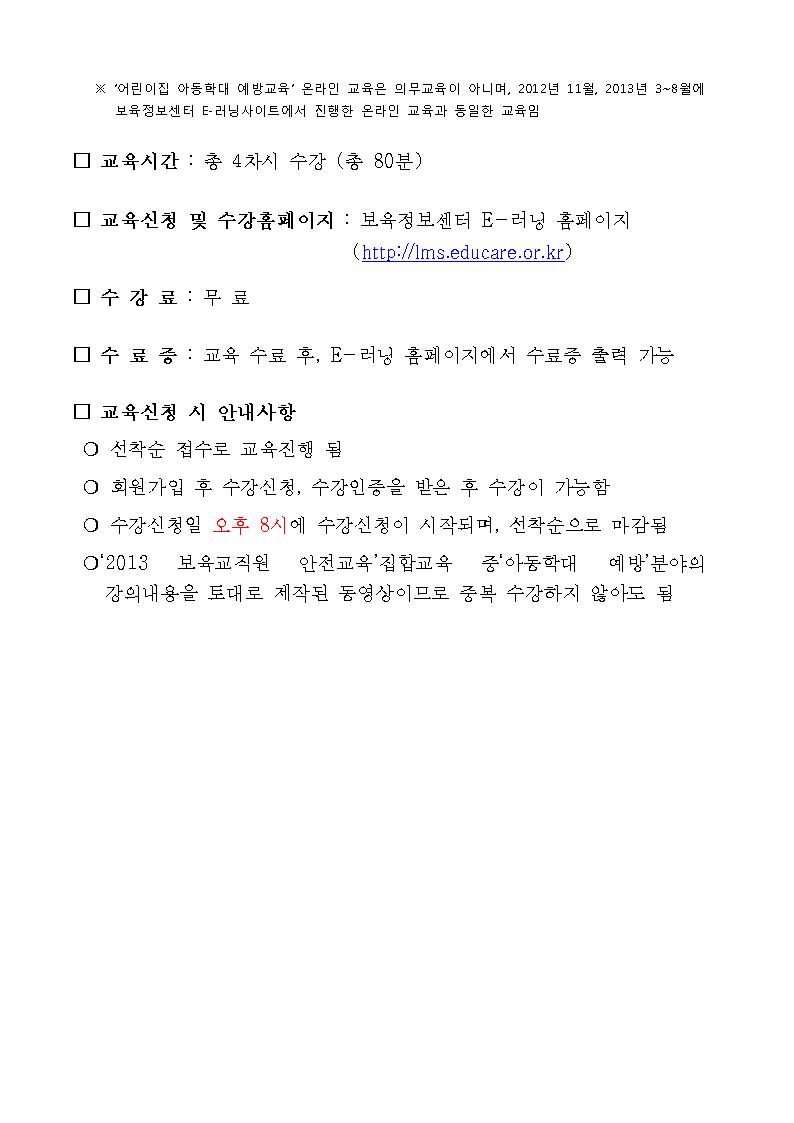 ※ '어린이집 아동학대 예방교육' 온라인 교육은 의무교육이 아니며, 2012년 11월, 2013년 3~8월에 보육정보센터 E-러닝사이트에서 진행한 온라인 교육과 동일한 교육임

□ 교육시간 : 총 4차시 수강 (총 80분)

□ 교육신청 및 수강홈페이지 : 보육정보센터 E-러닝 홈페이지 (http://lms.educare.or.kr)

□ 수 강 료 : 무 료

□ 수 료 증 : 교육 수료 후, E-러닝 홈페이지에서 수료증 출력 가능

□ 교육신청 시 안내사항

○ 선착순 접수로 교육진행 됨

○ 회원가입 후 수강신청, 수강인증을 받은 후 수강이 가능함

○ 수강신청일 오후 8시에 수강신청이 시작되며, 선착순으로 마감됨

○'2013 보육교직원 안전교육'집합교육 중'아동학대 예방'분야의 강의내용을 토대로 제작된 동영상이므로 중복 수강하지 않아도 됨